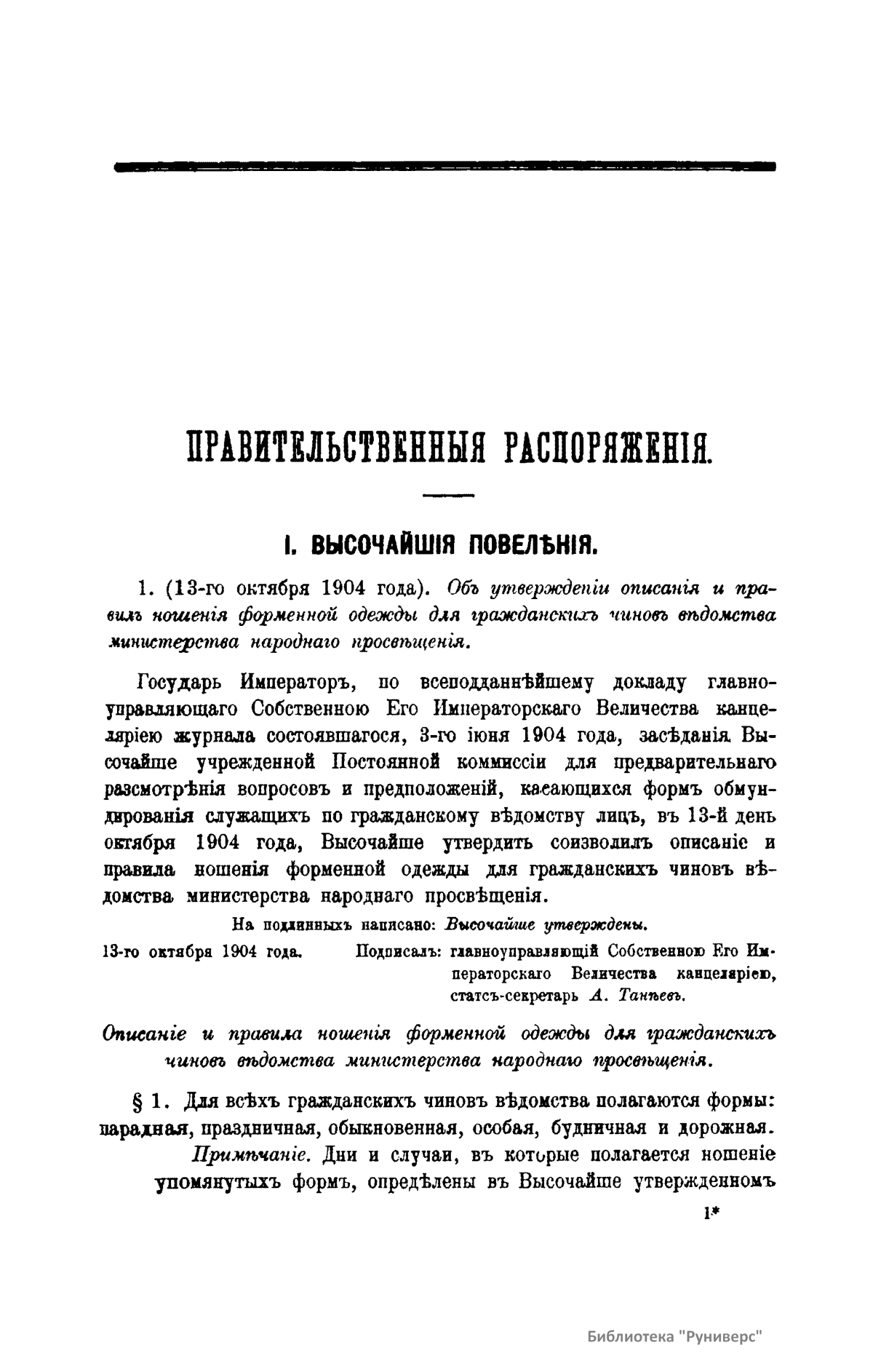 ПРАВИТЕЛЬСТВЕННЫЯ РАСПОРЯЖЕНІЯ.

I. ВЫСОЧАЙШІЯ ПОВЕЛѢНІЯ.

1. (13-го октября 1904 года). Объ утвержденіи описанія и правилъ ношенія форменной одежды для гражданскихъ чиновъ вѣдомства министерства народнаго просвѣщенія.

Государь Императоръ, по всеподданнѣйшему докладу главноуправляющаго Собственною Его Императорскаго Величества канцеляріею журнала состоявшагося, 3-го іюня 1904 года, засѣданія Высочайше учрежденной Постоянной коммиссіи для предварительнаго разсмотрѣнія вопросовъ и предположеній, касающихся формъ обмундированія служащихъ по гражданскому вѣдомству лицъ, въ 13-й день октября 1904 года, Высочайше утвердить соизволилъ описаніе и правила ношенія форменной одежды для гражданскихъ чиновъ вѣдомства министерства народнаго просвѣщенія.

На подлинныхъ написано: Высочайше утверждены.

13-го октября 1904 года. Подписалъ: главноуправляющій Собственною Его Императорскаго Величества канцеляріею, статсъ-секретарь А. Танѣевъ.

Описаніе и правила ношенія форменной одежды для гражданскихъ чиновъ вѣдомства министерства народнаго просвѣщенія.

§ 1. Для всѣхъ гражданскихъ чиновъ вѣдомства полагаются формы: парадная, праздничная, обыкновенная, особая, будничная и дорожная.

Примѣчаніе. Дни и случаи, въ которые полагается ношеніе упомянутыхъ формъ, опредѣлены въ Высочайше утвержденномъ

1*

Библиотека "Руниверс"